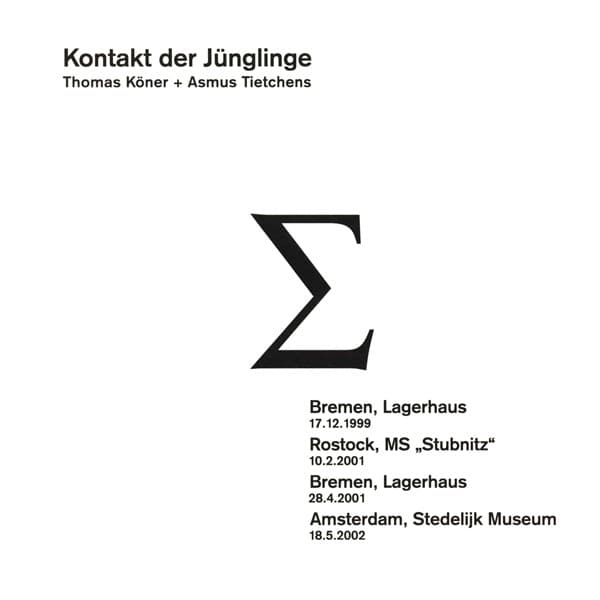 Kontakt der Jünglinge
Thomas Köner + Asmus Tietchens

Σ

Bremen, Lagerhaus
17.12.1999

Rostock, MS „Stubnitz“
10.2.2001

Bremen, Lagerhaus
28.4.2001

Amsterdam, Stedelijk Museum
18.5.2002